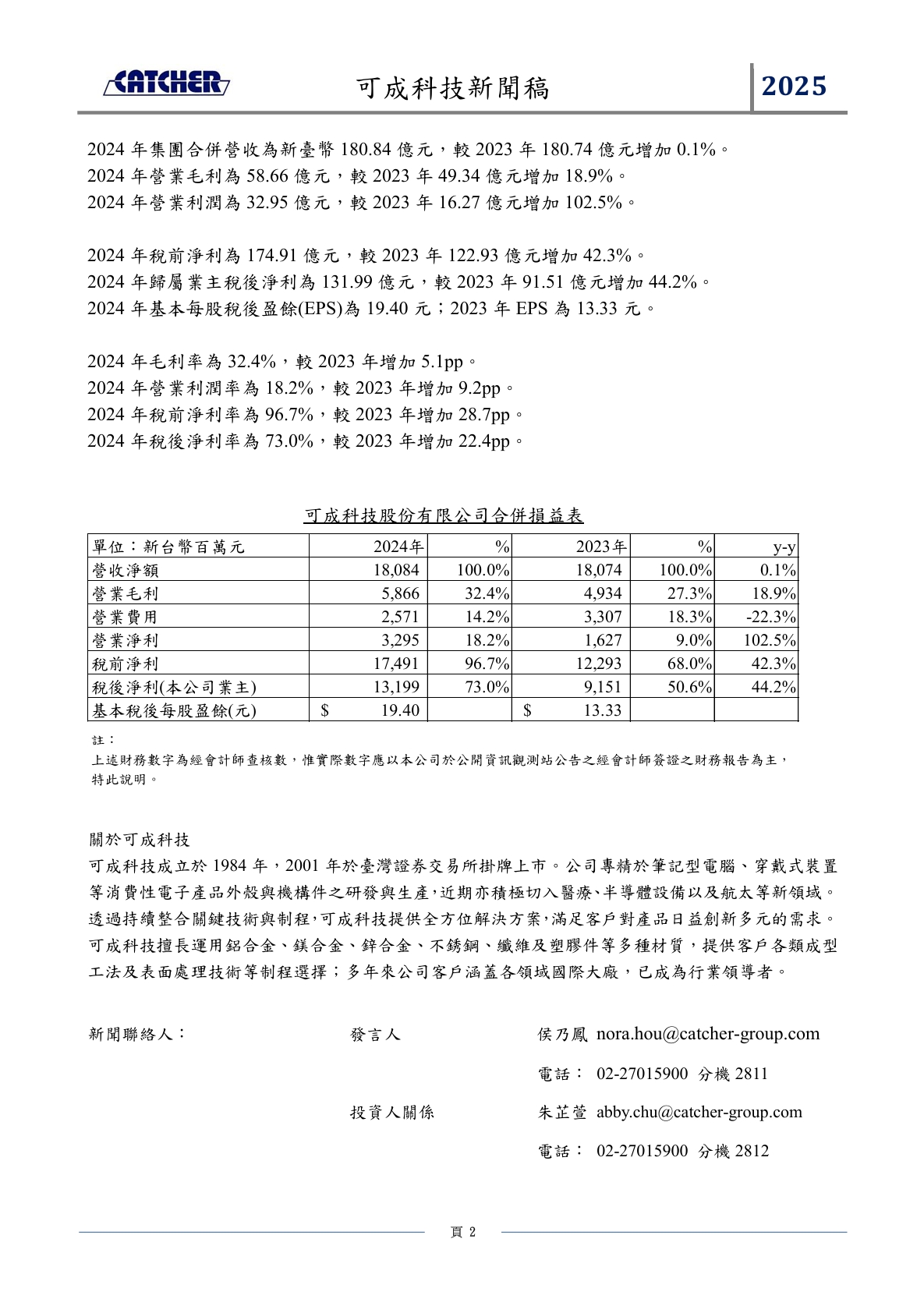 CATCHER 可成科技新聞稿 2025

2024 年集團合併營收為新臺幣 180.84 億元，較 2023 年 180.74 億元增加 0.1%。
2024 年營業毛利為 58.66 億元，較 2023 年 49.34 億元增加 18.9%。
2024 年營業利潤為 32.95 億元，較 2023 年 16.27 億元增加 102.5%。

2024 年稅前淨利為 174.91 億元，較 2023 年 122.93 億元增加 42.3%。
2024 年歸屬業主稅後淨利為 131.99 億元，較 2023 年 91.51 億元增加 44.2%。
2024 年基本每股稅後盈餘(EPS)為 19.40 元；2023 年 EPS 為 13.33 元。

2024 年毛利率為 32.4%，較 2023 年增加 5.1pp。
2024 年營業利潤率為 18.2%，較 2023 年增加 9.2pp。
2024 年稅前淨利率為 96.7%，較 2023 年增加 28.7pp。
2024 年稅後淨利率為 73.0%，較 2023 年增加 22.4pp。

可成科技股份有限公司合併損益表

| 單位：新台幣百萬元 | 2024年 | % | 2023年 | % | y-y |
|---|---|---|---|---|---|
| 營收淨額 | 18,084 | 100.0% | 18,074 | 100.0% | 0.1% |
| 營業毛利 | 5,866 | 32.4% | 4,934 | 27.3% | 18.9% |
| 營業費用 | 2,571 | 14.2% | 3,307 | 18.3% | -22.3% |
| 營業淨利 | 3,295 | 18.2% | 1,627 | 9.0% | 102.5% |
| 稅前淨利 | 17,491 | 96.7% | 12,293 | 68.0% | 42.3% |
| 稅後淨利(本公司業主) | 13,199 | 73.0% | 9,151 | 50.6% | 44.2% |
| 基本稅後每股盈餘(元) | $ 19.40 | | $ 13.33 | | |

註：
上述財務數字為經會計師查核數，惟實際數字應以本公司於公開資訊觀測站公告之經會計師簽證之財務報告為主，特此說明。

關於可成科技
可成科技成立於 1984 年，2001 年於臺灣證券交易所掛牌上市。公司專精於筆記型電腦、穿戴式裝置等消費性電子產品外殼與機構件之研發與生產，近期亦積極切入醫療、半導體設備以及航太等新領域。透過持續整合關鍵技術與制程，可成科技提供全方位解決方案，滿足客戶對產品日益創新多元的需求。可成科技擅長運用鋁合金、鎂合金、鋅合金、不銹鋼、纖維及塑膠件等多種材質，提供客戶各類成型工法及表面處理技術等制程選擇；多年來公司客戶涵蓋各領域國際大廠，已成為行業領導者。

新聞聯絡人： 發言人 侯乃鳳 nora.hou@catcher-group.com
電話： 02-27015900 分機 2811
投資人關係 朱芷萱 abby.chu@catcher-group.com
電話： 02-27015900 分機 2812

頁 2